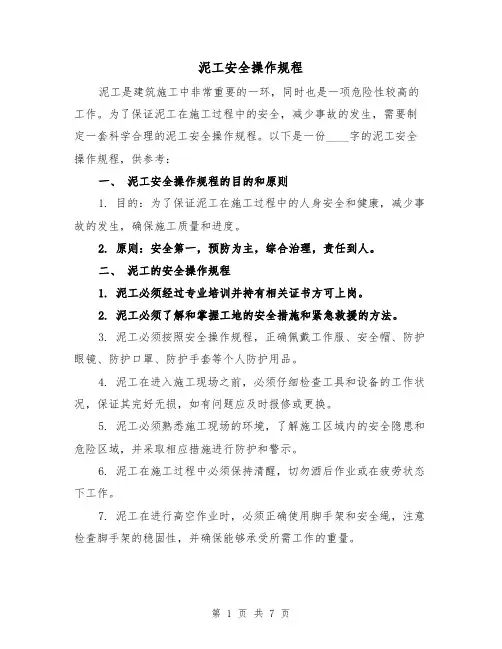 泥工安全操作规程

泥工是建筑施工中非常重要的一环，同时也是一项危险性较高的工作。为了保证泥工在施工过程中的安全，减少事故的发生，需要制定一套科学合理的泥工安全操作规程。以下是一份____字的泥工安全操作规程，供参考：

一、 泥工安全操作规程的目的和原则

1. 目的：为了保证泥工在施工过程中的人身安全和健康，减少事故的发生，确保施工质量和进度。

2. 原则：安全第一，预防为主，综合治理，责任到人。

二、 泥工的安全操作规程

1. 泥工必须经过专业培训并持有相关证书方可上岗。

2. 泥工必须了解和掌握工地的安全措施和紧急救援的方法。

3. 泥工必须按照安全操作规程，正确佩戴工作服、安全帽、防护眼镜、防护口罩、防护手套等个人防护用品。

4. 泥工在进入施工现场之前，必须仔细检查工具和设备的工作状况，保证其完好无损，如有问题应及时报修或更换。

5. 泥工必须熟悉施工现场的环境，了解施工区域内的安全隐患和危险区域，并采取相应措施进行防护和警示。

6. 泥工在施工过程中必须保持清醒，切勿酒后作业或在疲劳状态下工作。

7. 泥工在进行高空作业时，必须正确使用脚手架和安全绳，注意检查脚手架的稳固性，并确保能够承受所需工作的重量。

第 1 页 共 7 页